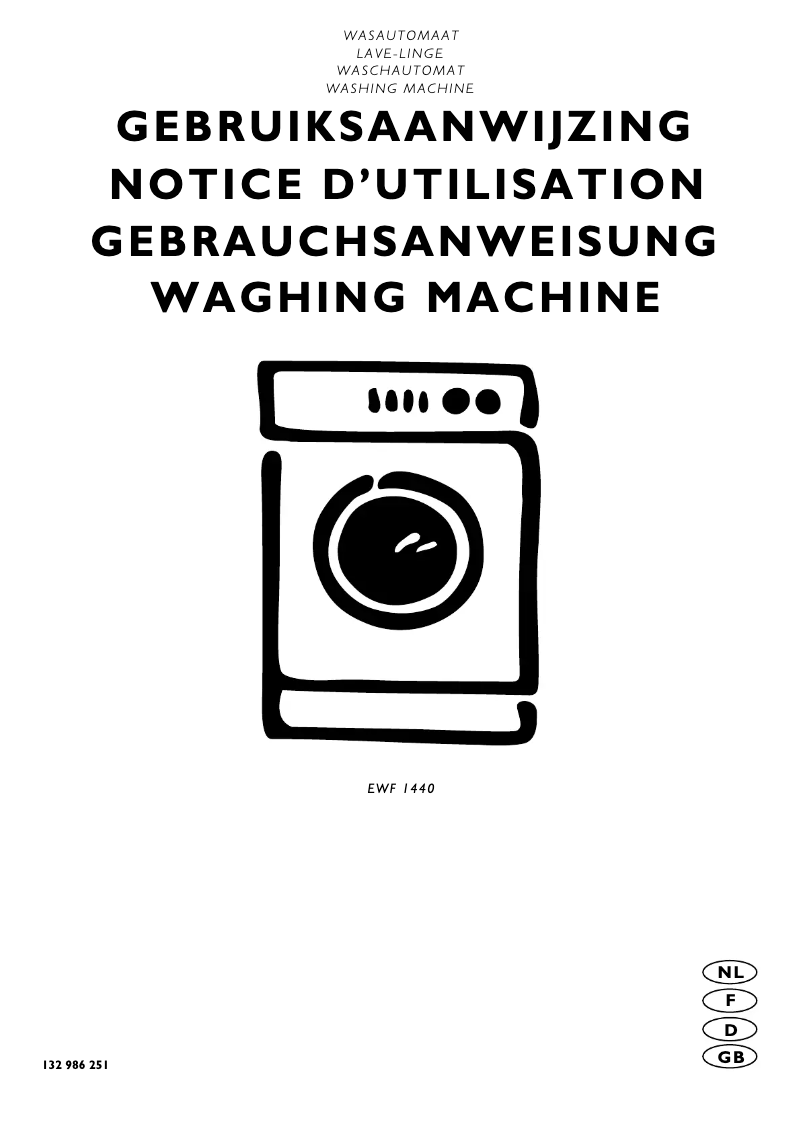 WASAUTOMAAT
LAVE-LINGE
WASCHAUTOMAT
WASHING MACHINE

GEBRUIKSAANWIJZING
NOTICE D'UTILISATION
GEBRAUCHSANWEISUNG
WAGHING MACHINE

EWF 1440

NL
F
D
GB

132 986 251